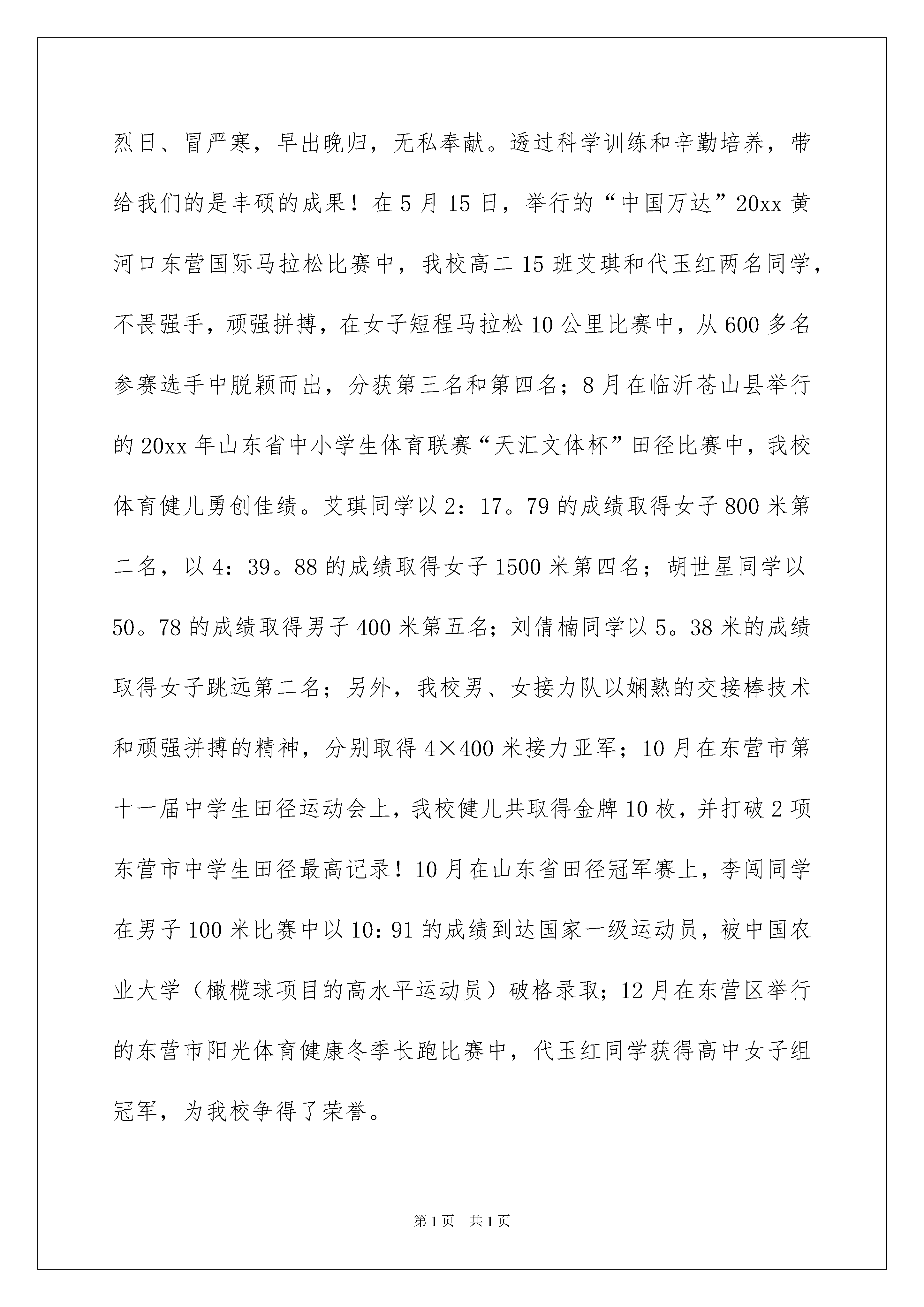 烈日、冒严寒，早出晚归，无私奉献。透过科学训练和辛勤培养，带给我们的是丰硕的成果！在5月15日，举行的“中国万达”20xx黄河口东营国际马拉松比赛中，我校高二15班艾琪和代玉红两名同学，不畏强手，顽强拼搏，在女子短程马拉松10公里比赛中，从600多名参赛选手中脱颖而出，分获第三名和第四名；8月在临沂苍山县举行的20xx年山东省中小学生体育联赛“天汇文体杯”田径比赛中，我校体育健儿勇创佳绩。艾琪同学以2：17。79的成绩取得女子800米第二名，以4：39。88的成绩取得女子1500米第四名；胡世星同学以50。78的成绩取得男子400米第五名；刘倩楠同学以5。38米的成绩取得女子跳远第二名；另外，我校男、女接力队以娴熟的交接棒技术和顽强拼搏的精神，分别取得4×400米接力亚军；10月在东营市第十一届中学生田径运动会上，我校健儿共取得金牌10枚，并打破2项东营市中学生田径最高记录！10月在山东省田径冠军赛上，李闯同学在男子100米比赛中以10：91的成绩到达国家一级运动员，被中国农业大学（橄榄球项目的高水平运动员）破格录取；12月在东营区举行的东营市阳光体育健康冬季长跑比赛中，代玉红同学获得高中女子组冠军，为我校争得了荣誉。

第1页　共1页